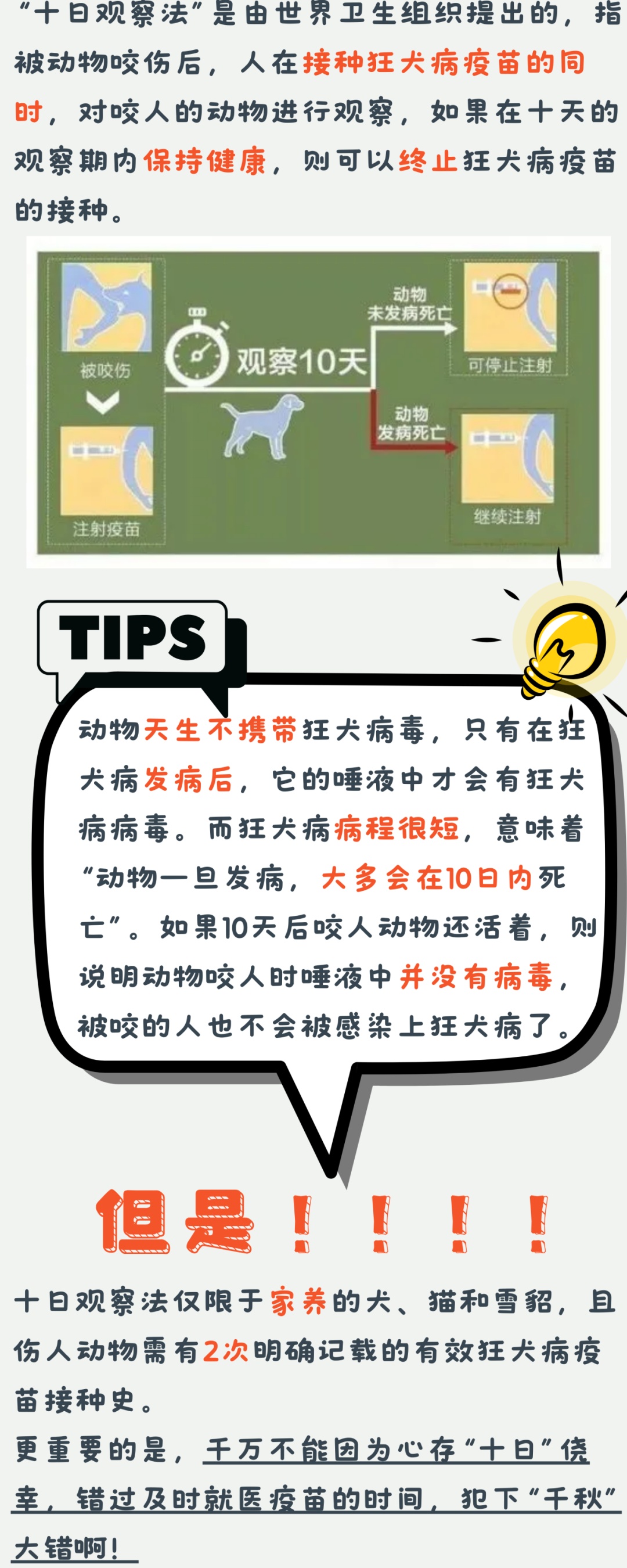 “十日观察法”是由世界卫生组织提出的，指被动物咬伤后，人在接种狂犬病疫苗的同时，对咬人的动物进行观察，如果在十天的观察期内保持健康，则可以终止狂犬病疫苗的接种。

被咬伤

注射疫苗

观察10天

动物未发病死亡

可停止注射

动物发病死亡

继续注射

TIPS

动物天生不携带狂犬病毒，只有在狂犬病发病后，它的唾液中才会有狂犬病病毒。而狂犬病病程很短，意味着“动物一旦发病，大多会在10日内死亡”。如果10天后咬人动物还活着，则说明动物咬人时唾液中并没有病毒，被咬的人也不会被感染上狂犬病了。

但是！！！！

十日观察法仅限于家养的犬、猫和雪貂，且伤人动物需有2次明确记载的有效狂犬病疫苗接种史。
更重要的是，千万不能因为心存“十日”侥幸，错过及时就医疫苗的时间，犯下“千秋”大错啊！